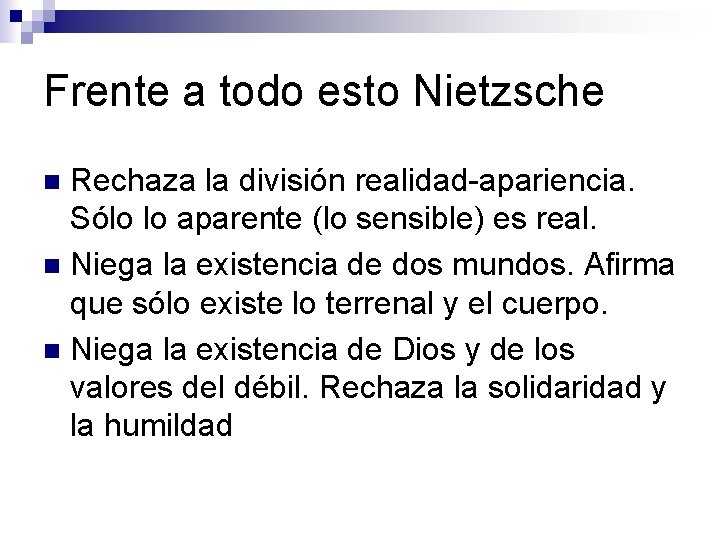 Frente a todo esto Nietzsche

• Rechaza la división realidad-apariencia. Sólo lo aparente (lo sensible) es real.
• Niega la existencia de dos mundos. Afirma que sólo existe lo terrenal y el cuerpo.
• Niega la existencia de Dios y de los valores del débil. Rechaza la solidaridad y la humildad